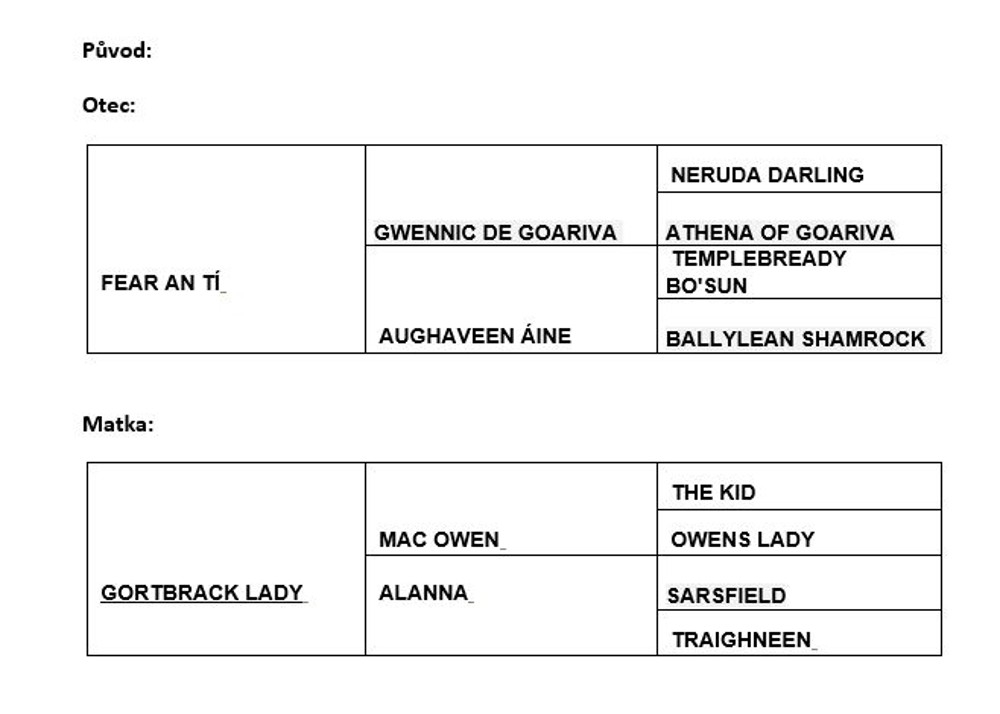 Původ:

Otec:

| FEAR AN TÍ | GWENNIC DE GOARIVA | NERUDA DARLING |
|---|---|---|
| | | ATHENA OF GOARIVA |
| | AUGHAVEEN ÁINE | TEMPLEBREADY BO'SUN |
| | | BALLYLEAN SHAMROCK |

Matka:

| GORTBRACK LADY | MAC OWEN | THE KID |
|---|---|---|
| | | OWENS LADY |
| | ALANNA | SARSFIELD |
| | | TRAIGHNEEN |